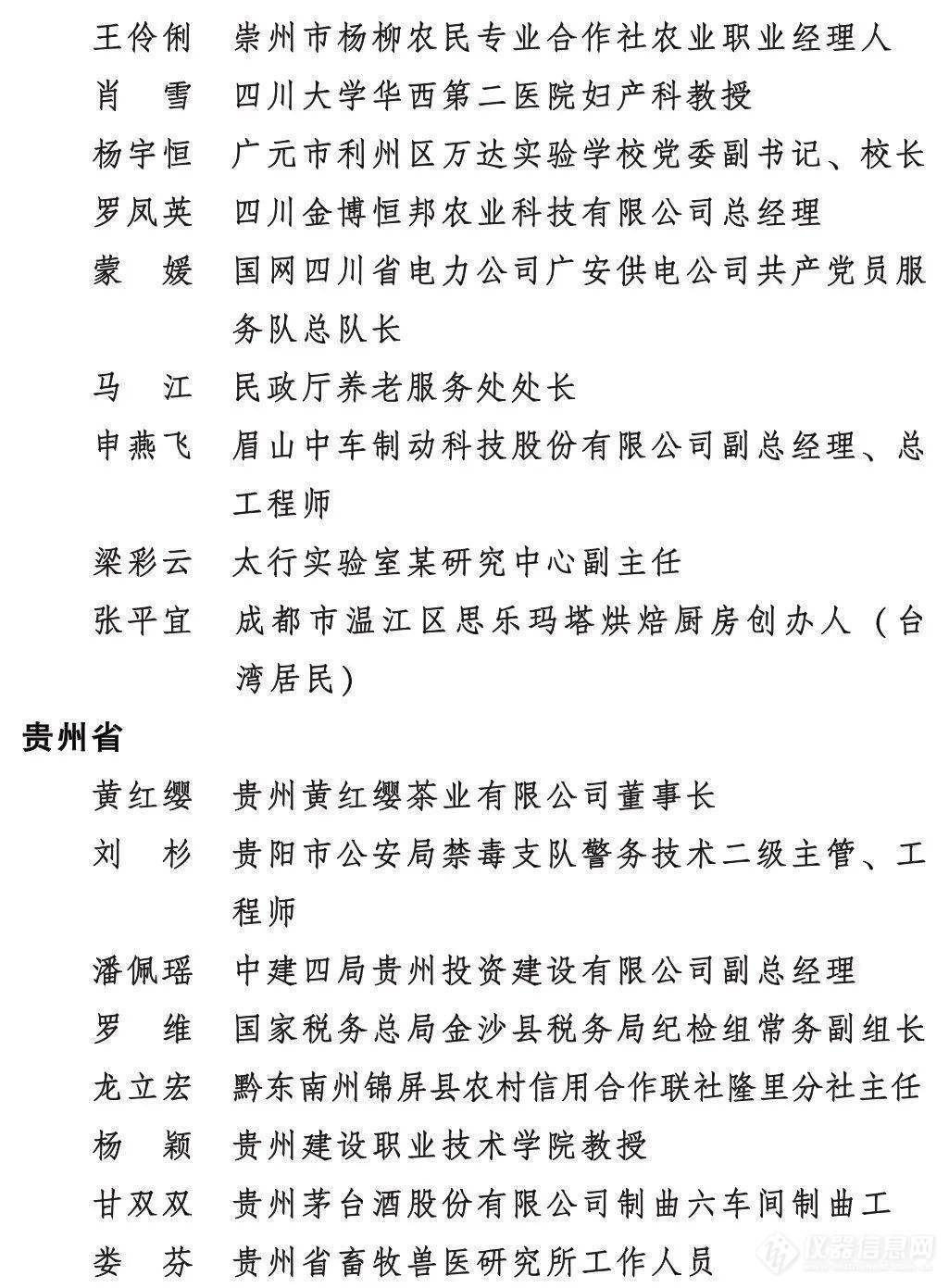 王伶俐　崇州市杨柳农民专业合作社农业职业经理人
肖　雪　四川大学华西第二医院妇产科教授
杨宇恒　广元市利州区万达实验学校党委副书记、校长
罗凤英　四川金博恒邦农业科技有限公司总经理
蒙　媛　国网四川省电力公司广安供电公司共产党员服务队总队长
马　江　民政厅养老服务处处长
申燕飞　眉山中车制动科技股份有限公司副总经理、总工程师
梁彩云　太行实验室某研究中心副主任
张平宜　成都市温江区思乐玛塔烘焙厨房创办人（台湾居民）

贵州省

黄红缨　贵州黄红缨茶业有限公司董事长
刘　杉　贵阳市公安局禁毒支队警务技术二级主管、工程师
潘佩瑶　中建四局贵州投资建设有限公司副总经理
罗　维　国家税务总局金沙县税务局纪检组常务副组长
龙立宏　黔东南州锦屏县农村信用合作联社隆里分社主任
杨　颖　贵州建设职业技术学院教授
甘双双　贵州茅台酒股份有限公司制曲六车间制曲工
娄　芬　贵州省畜牧兽医研究所工作人员

仪器信息网